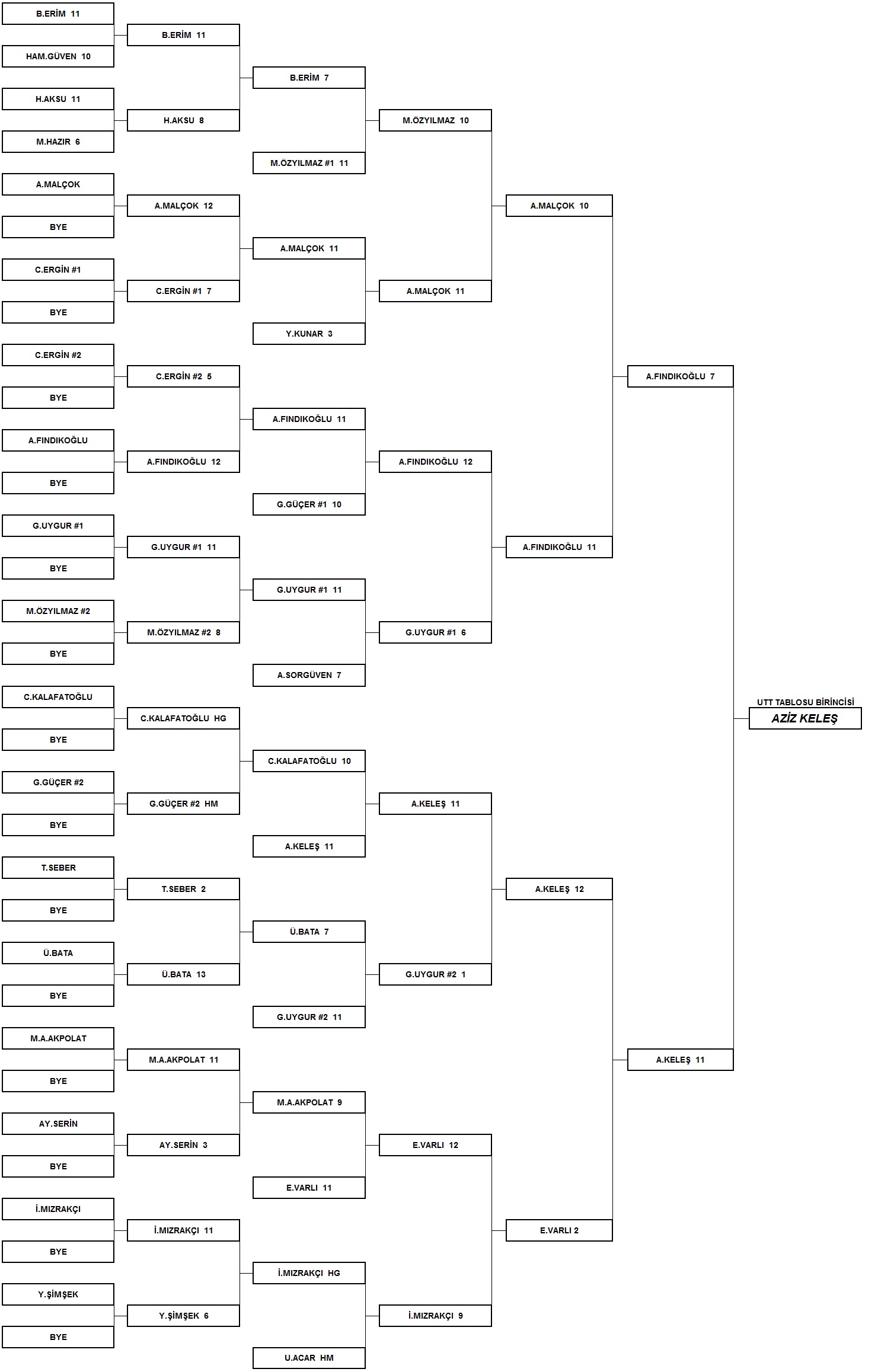 B.ERİM 11
HAM.GÜVEN 10
H.AKSU 11
M.HAZIR 6
A.MALÇOK
BYE
C.ERGİN #1
BYE
C.ERGİN #2
BYE
A.FINDIKOĞLU
BYE
G.UYGUR #1
BYE
M.ÖZYILMAZ #2
BYE
C.KALAFATOĞLU
BYE
G.GÜÇER #2
BYE
T.SEBER
BYE
Ü.BATA
BYE
M.A.AKPOLAT
BYE
AY.SERİN
BYE
İ.MIZRAKÇI
BYE
Y.ŞİMŞEK
BYE

B.ERİM 11
H.AKSU 8
A.MALÇOK 12
C.ERGİN #1 7
C.ERGİN #2 5
A.FINDIKOĞLU 12
G.UYGUR #1 11
M.ÖZYILMAZ #2 8
C.KALAFATOĞLU HG
G.GÜÇER #2 HM
T.SEBER 2
Ü.BATA 13
M.A.AKPOLAT 11
AY.SERİN 3
İ.MIZRAKÇI 11
Y.ŞİMŞEK 6

B.ERİM 7
M.ÖZYILMAZ #1 11
A.MALÇOK 11
Y.KUNAR 3
A.FINDIKOĞLU 11
G.GÜÇER #1 10
G.UYGUR #1 11
A.SORGÜVEN 7
C.KALAFATOĞLU 10
A.KELEŞ 11
Ü.BATA 7
G.UYGUR #2 11
M.A.AKPOLAT 9
E.VARLI 11
İ.MIZRAKÇI HG
U.ACAR HM

M.ÖZYILMAZ 10
A.MALÇOK 11
A.FINDIKOĞLU 12
G.UYGUR #1 6
A.KELEŞ 11
G.UYGUR #2 1
E.VARLI 12
İ.MIZRAKÇI 9

A.MALÇOK 10
A.FINDIKOĞLU 11
A.KELEŞ 12
E.VARLI 2

A.FINDIKOĞLU 7
A.KELEŞ 11

UTT TABLOSU BİRİNCİSİ
AZİZ KELEŞ